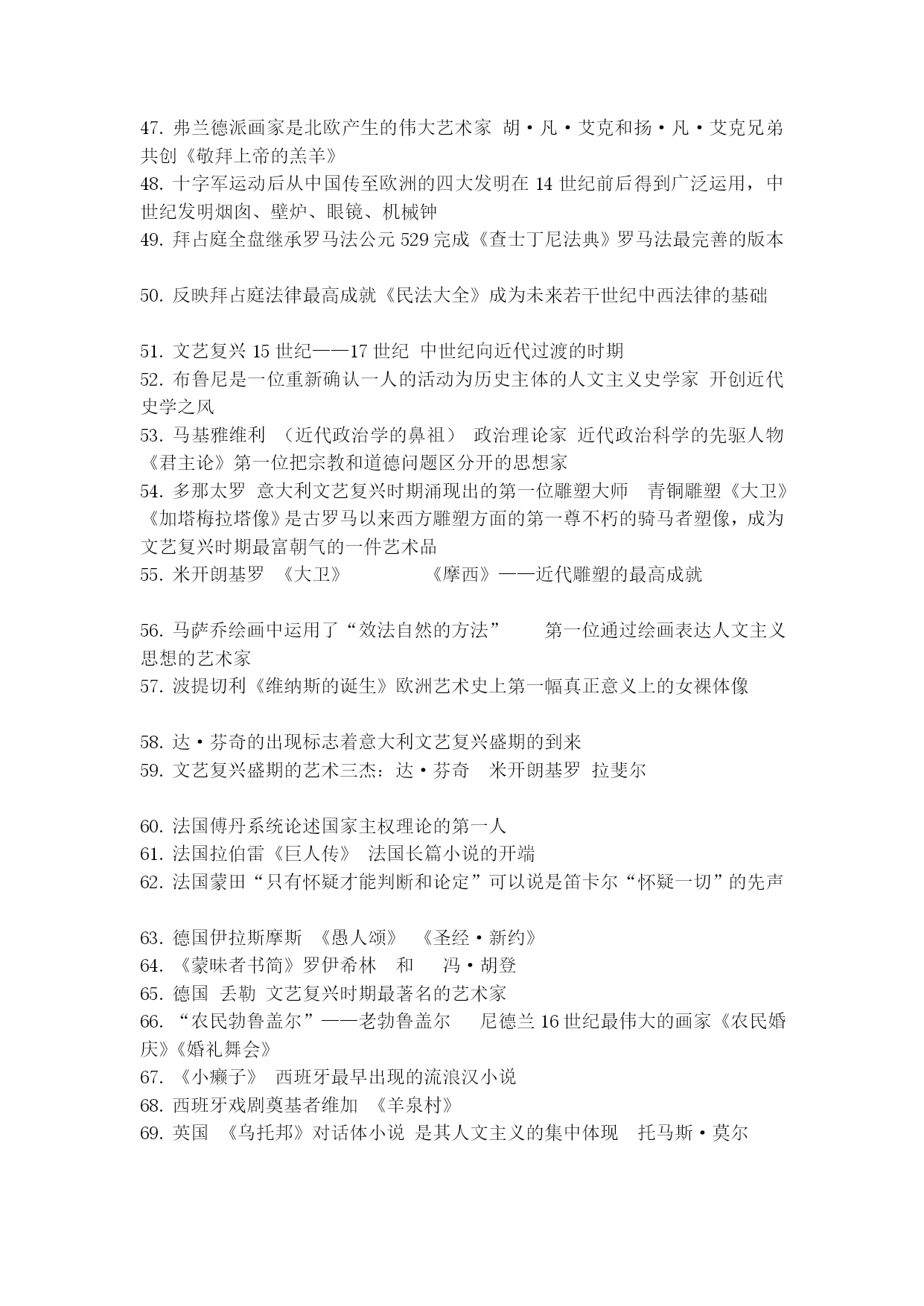 47. 弗兰德派画家是北欧产生的伟大艺术家 胡·凡·艾克和扬·凡·艾克兄弟共创《敬拜上帝的羔羊》
48. 十字军运动后从中国传至欧洲的四大发明在 14 世纪前后得到广泛运用，中世纪发明烟囱、壁炉、眼镜、机械钟
49. 拜占庭全盘继承罗马法公元 529 完成《查士丁尼法典》罗马法最完善的版本

50. 反映拜占庭法律最高成就《民法大全》成为未来若干世纪中西法律的基础

51. 文艺复兴 15 世纪——17 世纪 中世纪向近代过渡的时期
52. 布鲁尼是一位重新确认一人的活动为历史主体的人文主义史学家 开创近代史学之风
53. 马基雅维利 （近代政治学的鼻祖） 政治理论家 近代政治科学的先驱人物《君主论》第一位把宗教和道德问题区分开的思想家
54. 多那太罗 意大利文艺复兴时期涌现出的第一位雕塑大师 青铜雕塑《大卫》《加塔梅拉塔像》是古罗马以来西方雕塑方面的第一尊不朽的骑马者塑像，成为文艺复兴时期最富朝气的一件艺术品
55. 米开朗基罗 《大卫》 《摩西》——近代雕塑的最高成就

56. 马萨乔绘画中运用了“效法自然的方法” 第一位通过绘画表达人文主义思想的艺术家
57. 波提切利《维纳斯的诞生》欧洲艺术史上第一幅真正意义上的女裸体像

58. 达·芬奇的出现标志着意大利文艺复兴盛期的到来
59. 文艺复兴盛期的艺术三杰：达·芬奇 米开朗基罗 拉斐尔

60. 法国傅丹系统论述国家主权理论的第一人
61. 法国拉伯雷《巨人传》 法国长篇小说的开端
62. 法国蒙田“只有怀疑才能判断和论定”可以说是笛卡尔“怀疑一切”的先声

63. 德国伊拉斯摩斯 《愚人颂》 《圣经·新约》
64. 《蒙昧者书简》罗伊希林 和 冯·胡登
65. 德国 丢勒 文艺复兴时期最著名的艺术家
66. “农民勃鲁盖尔”——老勃鲁盖尔 尼德兰 16 世纪最伟大的画家《农民婚庆》《婚礼舞会》
67. 《小癞子》 西班牙最早出现的流浪汉小说
68. 西班牙戏剧奠基者维加 《羊泉村》
69. 英国 《乌托邦》对话体小说 是其人文主义的集中体现 托马斯·莫尔